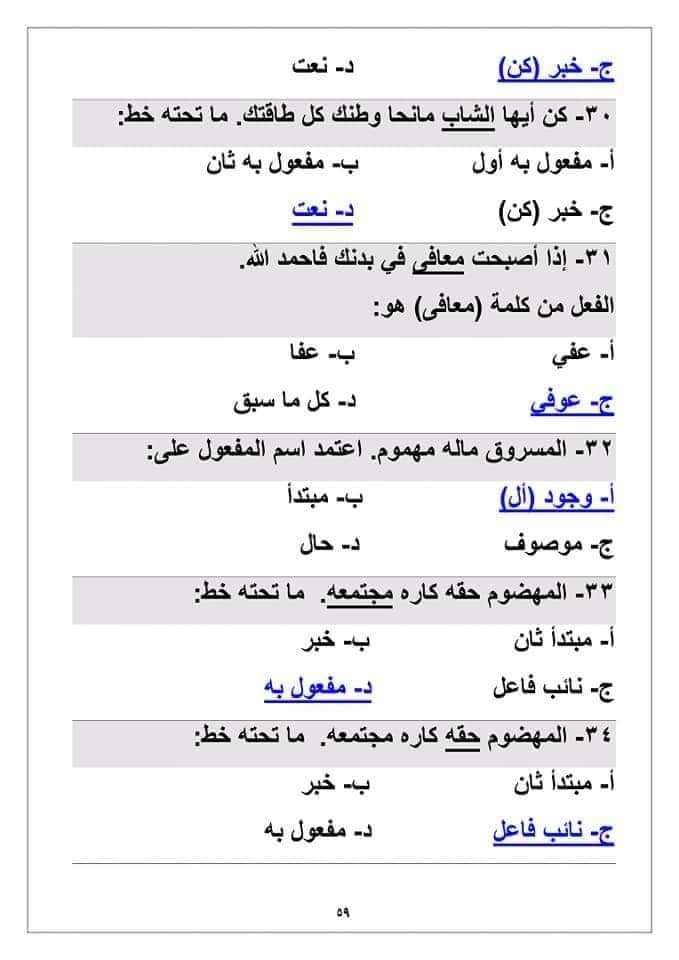 ج- خبر (كن)	د- نعت

٣٠- كن أيها الشاب مانحا وطنك كل طاقتك. ما تحته خط:

أ- مفعول به أول	ب- مفعول به ثان

ج- خبر (كن)	د- نعت

٣١- إذا أصبحت معافى في بدنك فاحمد الله.

الفعل من كلمة (معافى) هو:

أ- عفي	ب- عفا

ج- عوفي	د- كل ما سبق

٣٢- المسروق ماله مهموم. اعتمد اسم المفعول على:

أ- وجود (أل)	ب- مبتدأ

ج- موصوف	د- حال

٣٣- المهضوم حقه كاره مجتمعه. ما تحته خط:

أ- مبتدأ ثان	ب- خبر

ج- نائب فاعل	د- مفعول به

٣٤- المهضوم حقه كاره مجتمعه. ما تحته خط:

أ- مبتدأ ثان	ب- خبر

ج- نائب فاعل	د- مفعول به

٥٩